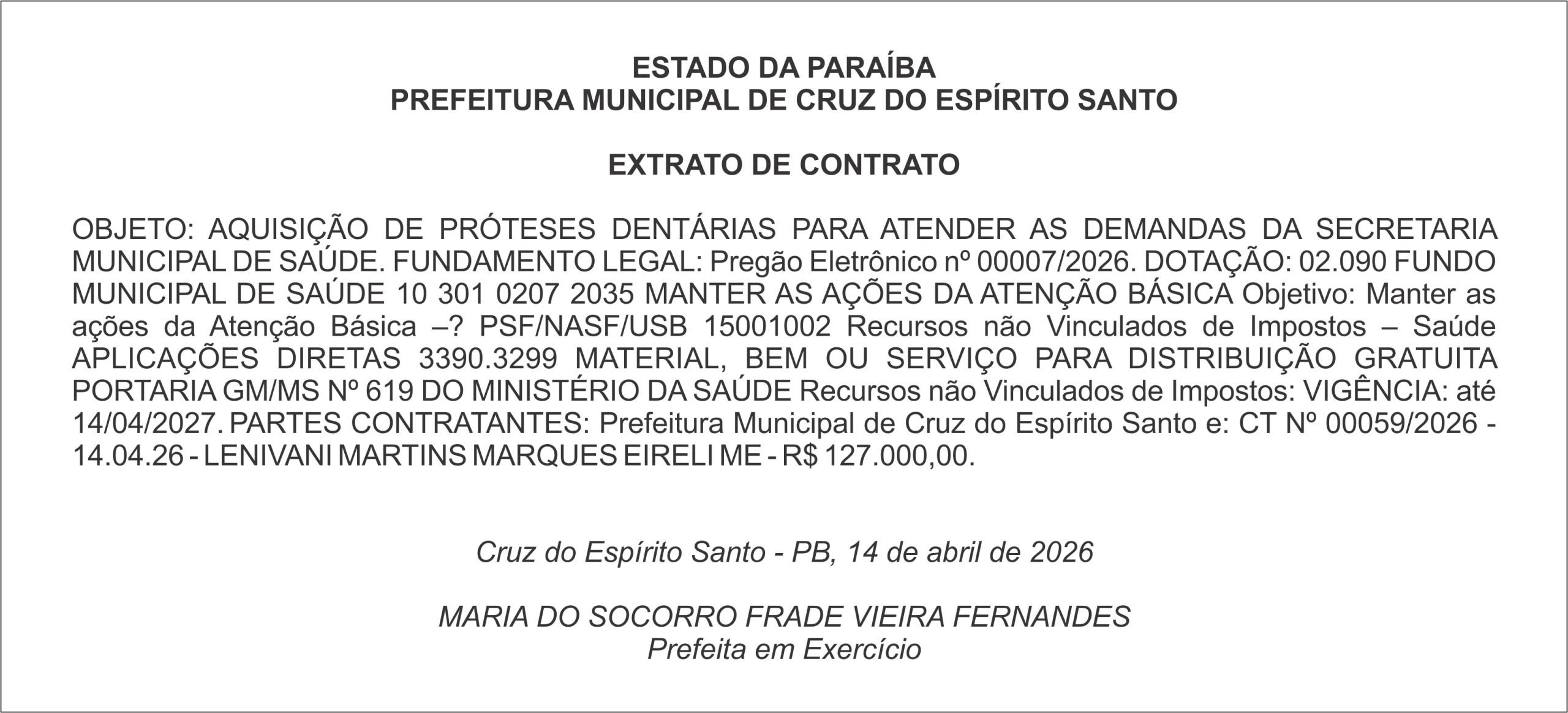 ESTADO DA PARAÍBA
PREFEITURA MUNICIPAL DE CRUZ DO ESPÍRITO SANTO

EXTRATO DE CONTRATO

OBJETO: AQUISIÇÃO DE PRÓTESES DENTÁRIAS PARA ATENDER AS DEMANDAS DA SECRETARIA MUNICIPAL DE SAÚDE. FUNDAMENTO LEGAL: Pregão Eletrônico nº 00007/2026. DOTAÇÃO: 02.090 FUNDO MUNICIPAL DE SAÚDE 10 301 0207 2035 MANTER AS AÇÕES DA ATENÇÃO BÁSICA Objetivo: Manter as ações da Atenção Básica –? PSF/NASF/USB 15001002 Recursos não Vinculados de Impostos – Saúde APLICAÇÕES DIRETAS 3390.3299 MATERIAL, BEM OU SERVIÇO PARA DISTRIBUIÇÃO GRATUITA PORTARIA GM/MS Nº 619 DO MINISTÉRIO DA SAÚDE Recursos não Vinculados de Impostos: VIGÊNCIA: até 14/04/2027. PARTES CONTRATANTES: Prefeitura Municipal de Cruz do Espírito Santo e: CT Nº 00059/2026 - 14.04.26 - LENIVANI MARTINS MARQUES EIRELI ME - R$ 127.000,00.

Cruz do Espírito Santo - PB, 14 de abril de 2026

MARIA DO SOCORRO FRADE VIEIRA FERNANDES
Prefeita em Exercício